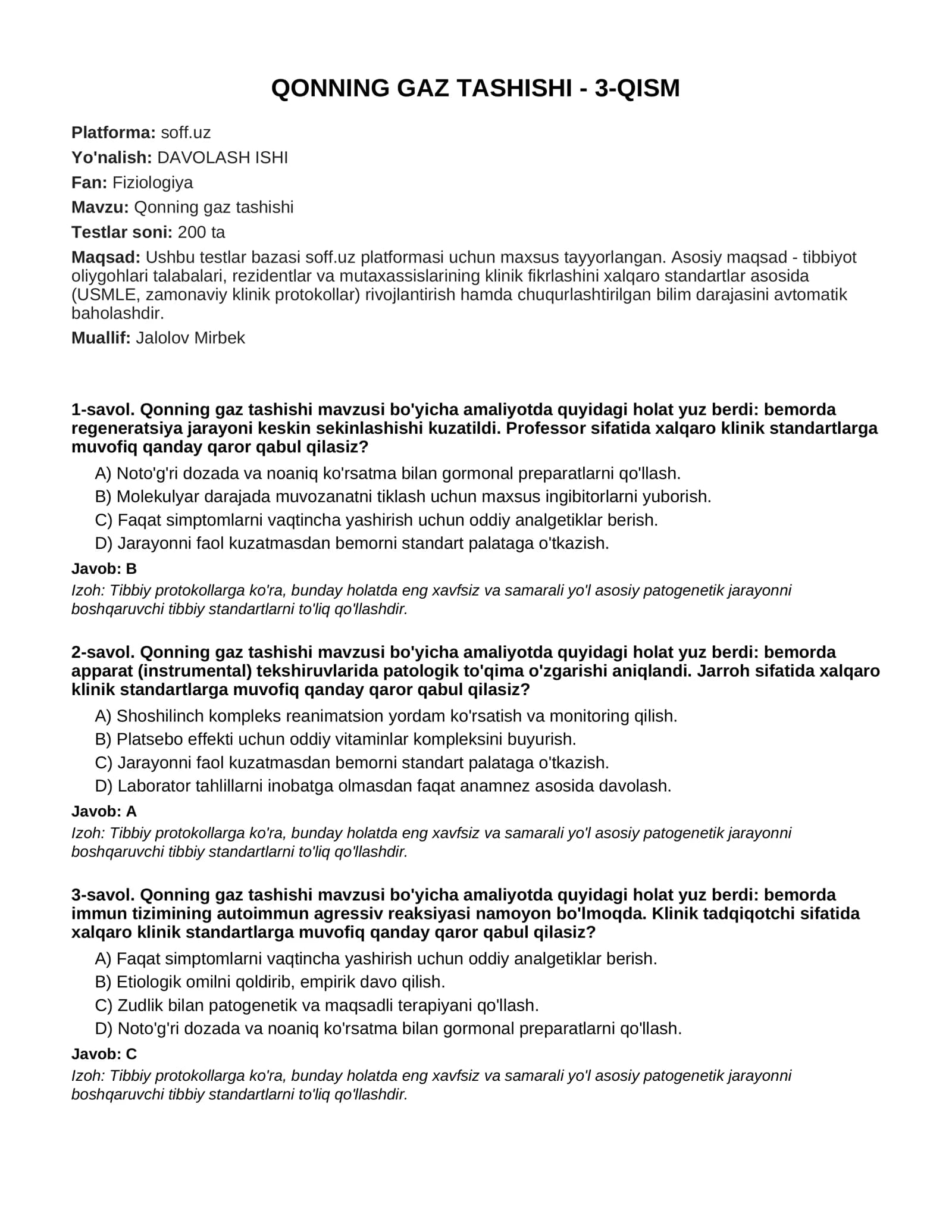 QONNING GAZ TASHISHI - 3-QISM

Platforma: soff.uz

Yo'nalish: DAVOLASH ISHI

Fan: Fiziologiya

Mavzu: Qonning gaz tashishi

Testlar soni: 200 ta

Maqsad: Ushbu testlar bazasi soff.uz platformasi uchun maxsus tayyorlangan. Asosiy maqsad - tibbiyot oliygohlari talabalari, rezidentlar va mutaxassislarining klinik fikrlashini xalqaro standartlar asosida (USMLE, zamonaviy klinik protokollar) rivojlantirish hamda chuqurlashtirilgan bilim darajasini avtomatik baholashdir.

Muallif: Jalolov Mirbek

1-savol. Qonning gaz tashishi mavzusi bo'yicha amaliyotda quyidagi holat yuz berdi: bemorda regeneratsiya jarayoni keskin sekinlashishi kuzatildi. Professor sifatida xalqaro klinik standartlarga muvofiq qanday qaror qabul qilasiz?

A) Noto'g'ri dozada va noaniq ko'rsatma bilan gormonal preparatlarni qo'llash.
B) Molekulyar darajada muvozanatni tiklash uchun maxsus ingibitorlarni yuborish.
C) Faqat simptomlarni vaqtincha yashirish uchun oddiy analgetiklar berish.
D) Jarayonni faol kuzatmasdan bemorni standart palataga o'tkazish.

Javob: B

Izoh: Tibbiy protokollarga ko'ra, bunday holatda eng xavfsiz va samarali yo'l asosiy patogenetik jarayonni boshqaruvchi tibbiy standartlarni to'liq qo'llashdir.

2-savol. Qonning gaz tashishi mavzusi bo'yicha amaliyotda quyidagi holat yuz berdi: bemorda apparat (instrumental) tekshiruvlarida patologik to'qima o'zgarishi aniqlandi. Jarroh sifatida xalqaro klinik standartlarga muvofiq qanday qaror qabul qilasiz?

A) Shoshilinch kompleks reanimatsion yordam ko'rsatish va monitoring qilish.
B) Platsebo effekti uchun oddiy vitaminlar kompleksini buyurish.
C) Jarayonni faol kuzatmasdan bemorni standart palataga o'tkazish.
D) Laborator tahlillarni inobatga olmasdan faqat anamnez asosida davolash.

Javob: A

Izoh: Tibbiy protokollarga ko'ra, bunday holatda eng xavfsiz va samarali yo'l asosiy patogenetik jarayonni boshqaruvchi tibbiy standartlarni to'liq qo'llashdir.

3-savol. Qonning gaz tashishi mavzusi bo'yicha amaliyotda quyidagi holat yuz berdi: bemorda immun tizimining autoimmun agressiv reaksiyasi namoyon bo'lmoqda. Klinik tadqiqotchi sifatida xalqaro klinik standartlarga muvofiq qanday qaror qabul qilasiz?

A) Faqat simptomlarni vaqtincha yashirish uchun oddiy analgetiklar berish.
B) Etiologik omilni qoldirib, empirik davo qilish.
C) Zudlik bilan patogenetik va maqsadli terapiyani qo'llash.
D) Noto'g'ri dozada va noaniq ko'rsatma bilan gormonal preparatlarni qo'llash.

Javob: C

Izoh: Tibbiy protokollarga ko'ra, bunday holatda eng xavfsiz va samarali yo'l asosiy patogenetik jarayonni boshqaruvchi tibbiy standartlarni to'liq qo'llashdir.